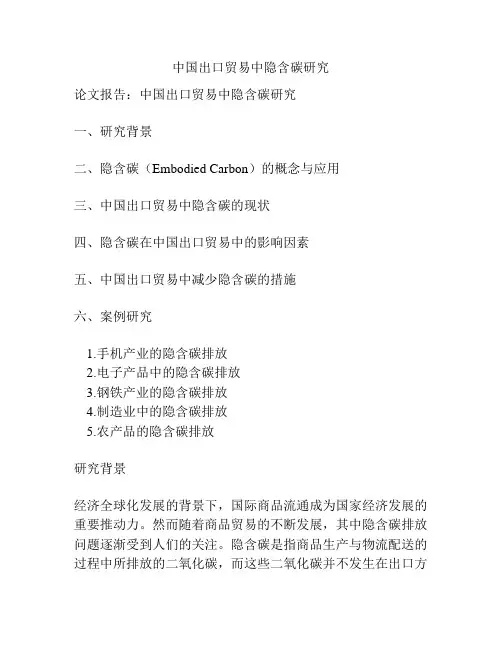 中国出口贸易中隐含碳研究

论文报告：中国出口贸易中隐含碳研究

一、研究背景

二、隐含碳（Embodied Carbon）的概念与应用

三、中国出口贸易中隐含碳的现状

四、隐含碳在中国出口贸易中的影响因素

五、中国出口贸易中减少隐含碳的措施

六、案例研究

1.手机产业的隐含碳排放
2.电子产品中的隐含碳排放
3.钢铁产业的隐含碳排放
4.制造业中的隐含碳排放
5.农产品的隐含碳排放

研究背景

经济全球化发展的背景下，国际商品流通成为国家经济发展的重要推动力。然而随着商品贸易的不断发展，其中隐含碳排放问题逐渐受到人们的关注。隐含碳是指商品生产与物流配送的过程中所排放的二氧化碳，而这些二氧化碳并不发生在出口方